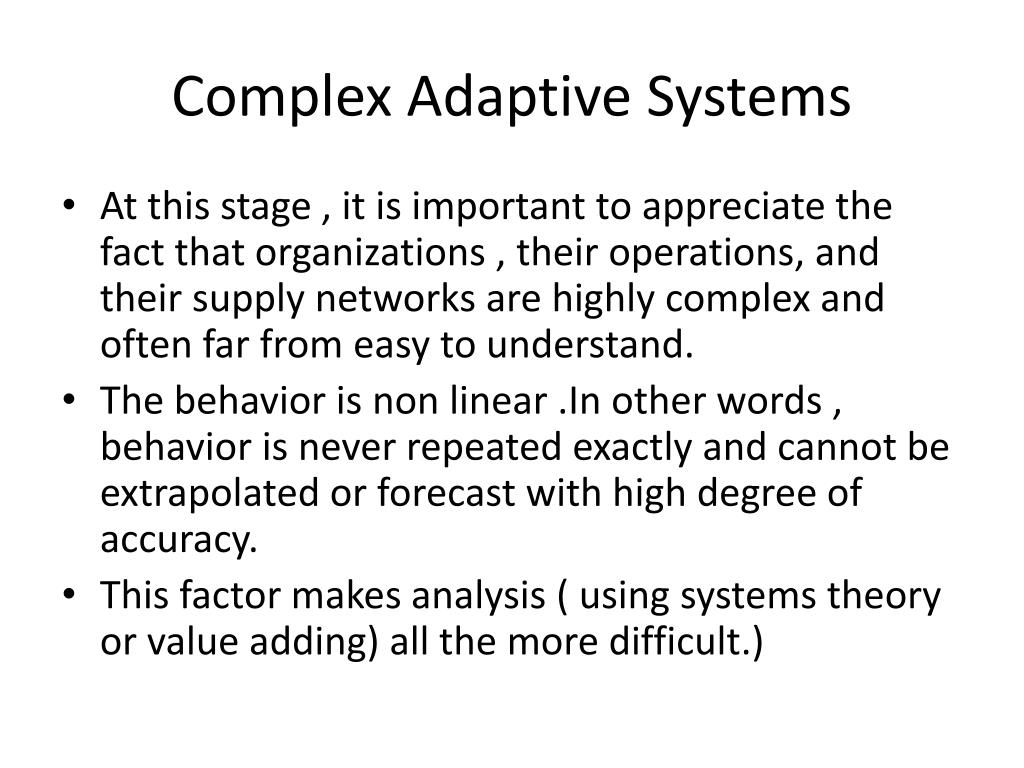 Complex Adaptive Systems

• At this stage , it is important to appreciate the fact that organizations , their operations, and their supply networks are highly complex and often far from easy to understand.
• The behavior is non linear .In other words , behavior is never repeated exactly and cannot be extrapolated or forecast with high degree of accuracy.
• This factor makes analysis ( using systems theory or value adding) all the more difficult.)